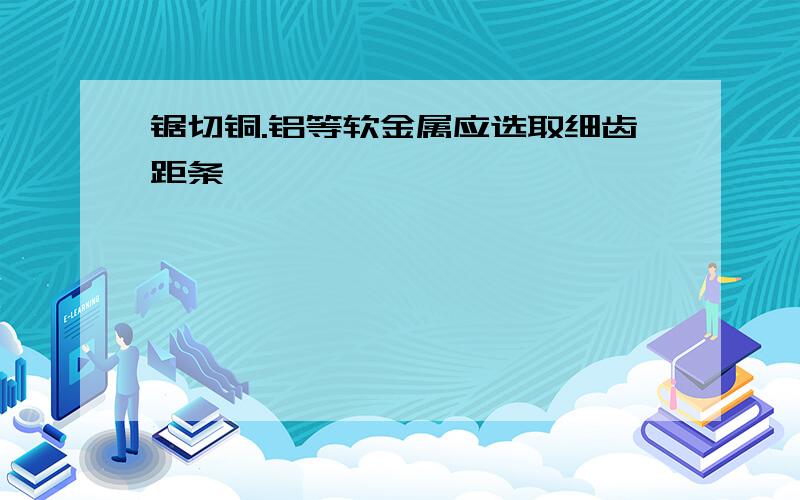 锯切铜.铝等软金属应选取细齿距条

E-LEARNING